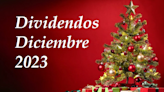 Dividendos
Diciembre
2023